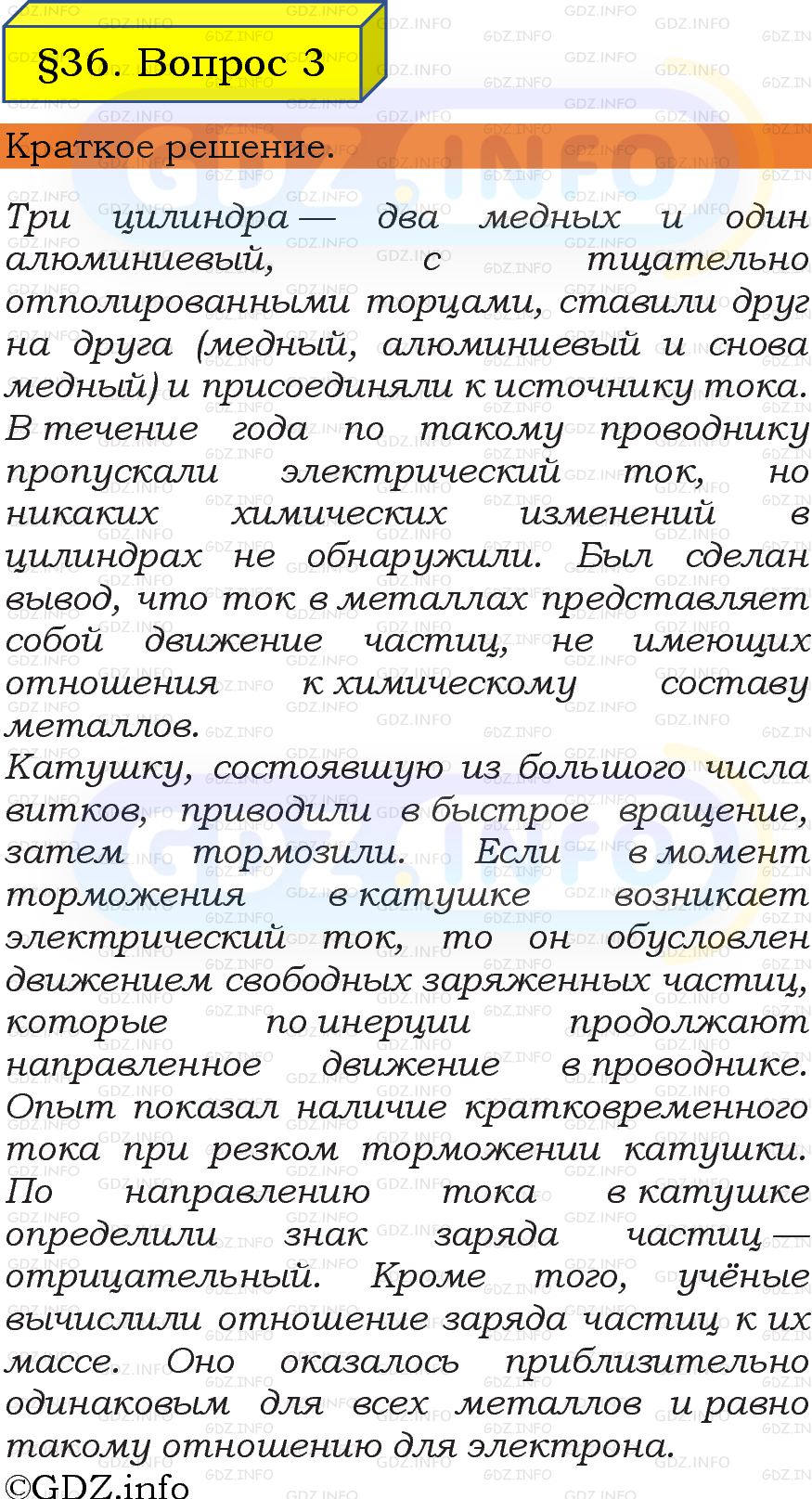 §36. Вопрос 3

Краткое решение.

Три цилиндра — два медных и один алюминиевый, с тщательно отполированными торцами, ставили друг на друга (медный, алюминиевый и снова медный) и присоединяли к источнику тока. В течение года по такому проводнику пропускали электрический ток, но никаких химических изменений в цилиндрах не обнаружили. Был сделан вывод, что ток в металлах представляет собой движение частиц, не имеющих отношения к химическому составу металлов.

Катушку, состоявшую из большого числа витков, приводили в быстрое вращение, затем тормозили. Если в момент торможения в катушке возникает электрический ток, то он обусловлен движением свободных заряженных частиц, которые по инерции продолжают направленное движение в проводнике. Опыт показал наличие кратковременного тока при резком торможении катушки. По направлению тока в катушке определили знак заряда частиц — отрицательный. Кроме того, учёные вычислили отношение заряда частиц к их массе. Оно оказалось приблизительно одинаковым для всех металлов и равно такому отношению для электрона.

©GDZ.info

GDZ.INFO